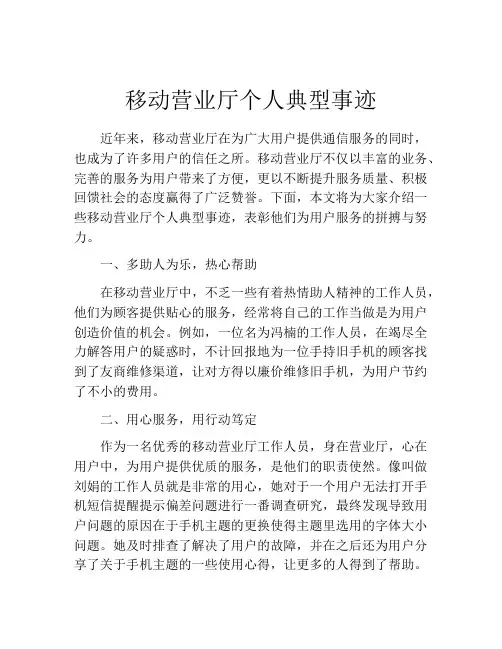 移动营业厅个人典型事迹

近年来，移动营业厅在为广大用户提供通信服务的同时，也成为了许多用户的信任之所。移动营业厅不仅以丰富的业务、完善的服务为用户带来了方便，更以不断提升服务质量、积极回馈社会的态度赢得了广泛赞誉。下面，本文将为大家介绍一些移动营业厅个人典型事迹，表彰他们为用户服务的拼搏与努力。

一、多助人为乐，热心帮助

在移动营业厅中，不乏一些有着热情助人精神的工作人员，他们为顾客提供贴心的服务，经常将自己的工作当做是为用户创造价值的机会。例如，一位名为冯楠的工作人员，在竭尽全力解答用户的疑惑时，不计回报地为一位手持旧手机的顾客找到了友商维修渠道，让对方得以廉价维修旧手机，为用户节约了不小的费用。

二、用心服务，用行动笃定

作为一名优秀的移动营业厅工作人员，身在营业厅，心在用户中，为用户提供优质的服务，是他们的职责使然。像叫做刘娟的工作人员就是非常的用心，她对于一个用户无法打开手机短信提醒提示偏差问题进行一番调查研究，最终发现导致用户问题的原因在于手机主题的更换使得主题里选用的字体大小问题。她及时排查了解决了用户的故障，并在之后还为用户分享了关于手机主题的一些使用心得，让更多的人得到了帮助。